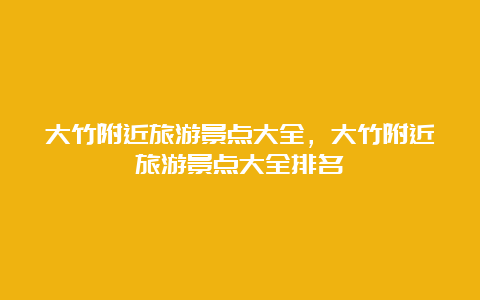 大竹附近旅游景点大全，大竹附近旅游景点大全排名